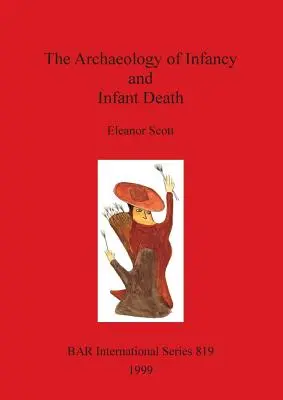 The Archaeology of Infancy
and
Infant Death

Eleanor Scott

BAR International Series 819
1999